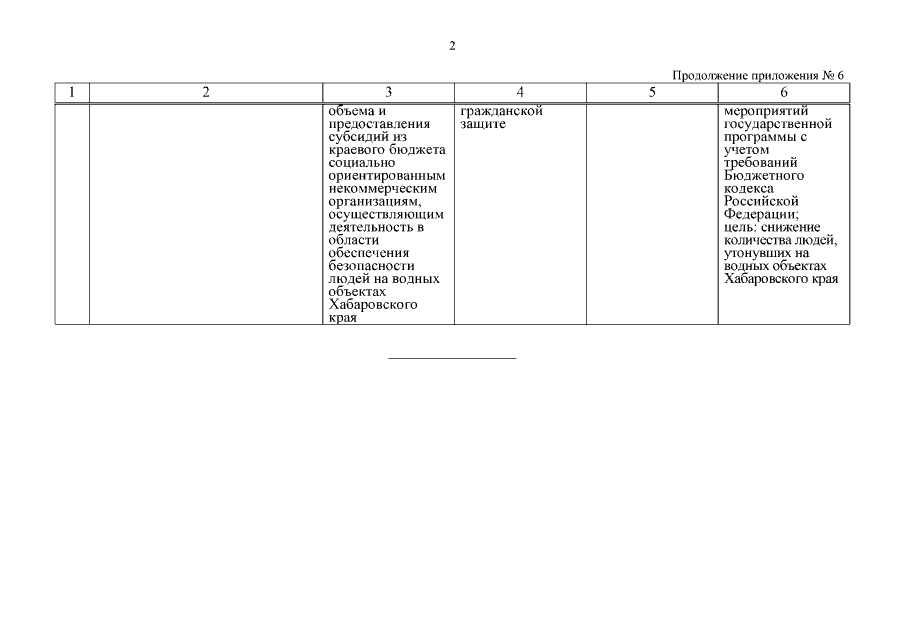 2

Продолжение приложения № 6

| 1 | 2 | 3 | 4 | 5 | 6 |
|---|---|---|---|---|---|
| | | объема и предоставления субсидий из краевого бюджета социально ориентированным некоммерческим организациям, осуществляющим деятельность в области обеспечения безопасности людей на водных объектах Хабаровского края | гражданской защите | | мероприятий государственной программы с учетом требований Бюджетного кодекса Российской Федерации; цель: снижение количества людей, утонувших на водных объектах Хабаровского края |